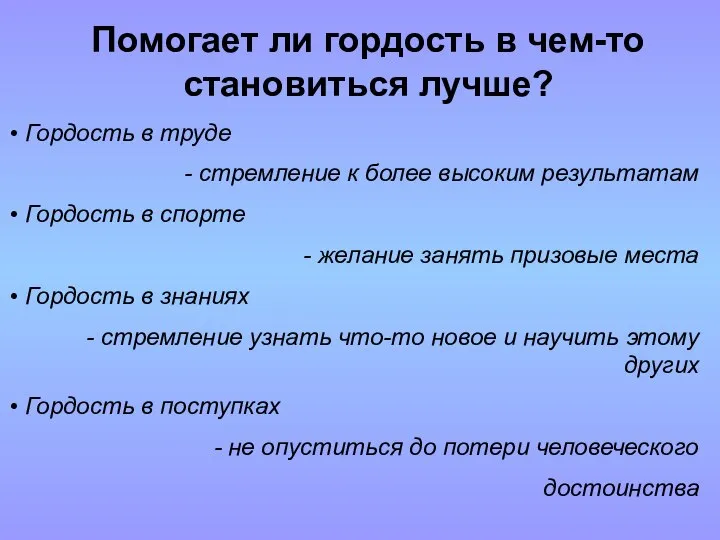 Помогает ли гордость в чем-то становиться лучше?

• Гордость в труде

- стремление к более высоким результатам

• Гордость в спорте

- желание занять призовые места

• Гордость в знаниях

- стремление узнать что-то новое и научить этому других

• Гордость в поступках

- не опуститься до потери человеческого достоинства